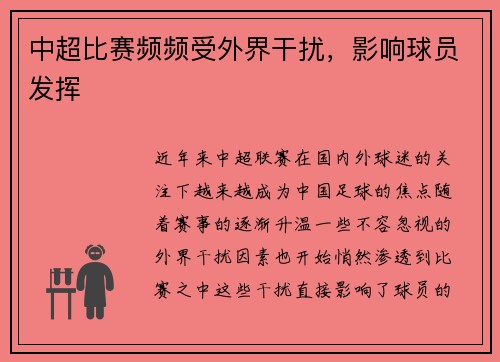 中超比赛频频受外界干扰，影响球员发挥

近年来中超联赛在国内外球迷的关注下越来越成为中国足球的焦点随着赛事的逐渐升温一些不容忽视的外界干扰因素也开始悄然渗透到比赛之中这些干扰直接影响了球员的